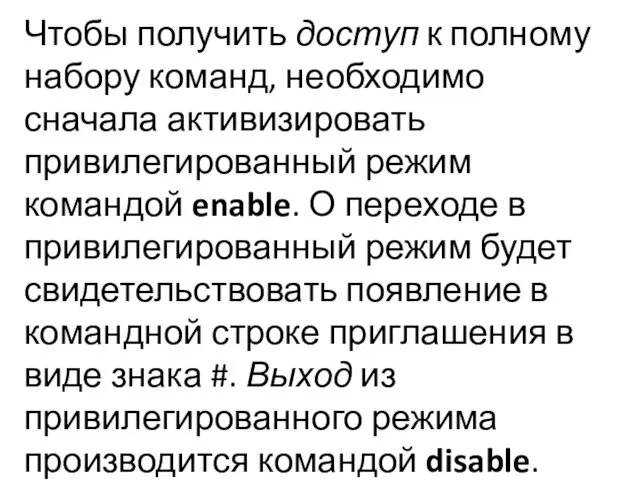 Чтобы получить доступ к полному набору команд, необходимо сначала активизировать привилегированный режим командой enable. О переходе в привилегированный режим будет свидетельствовать появление в командной строке приглашения в виде знака #. Выход из привилегированного режима производится командой disable.